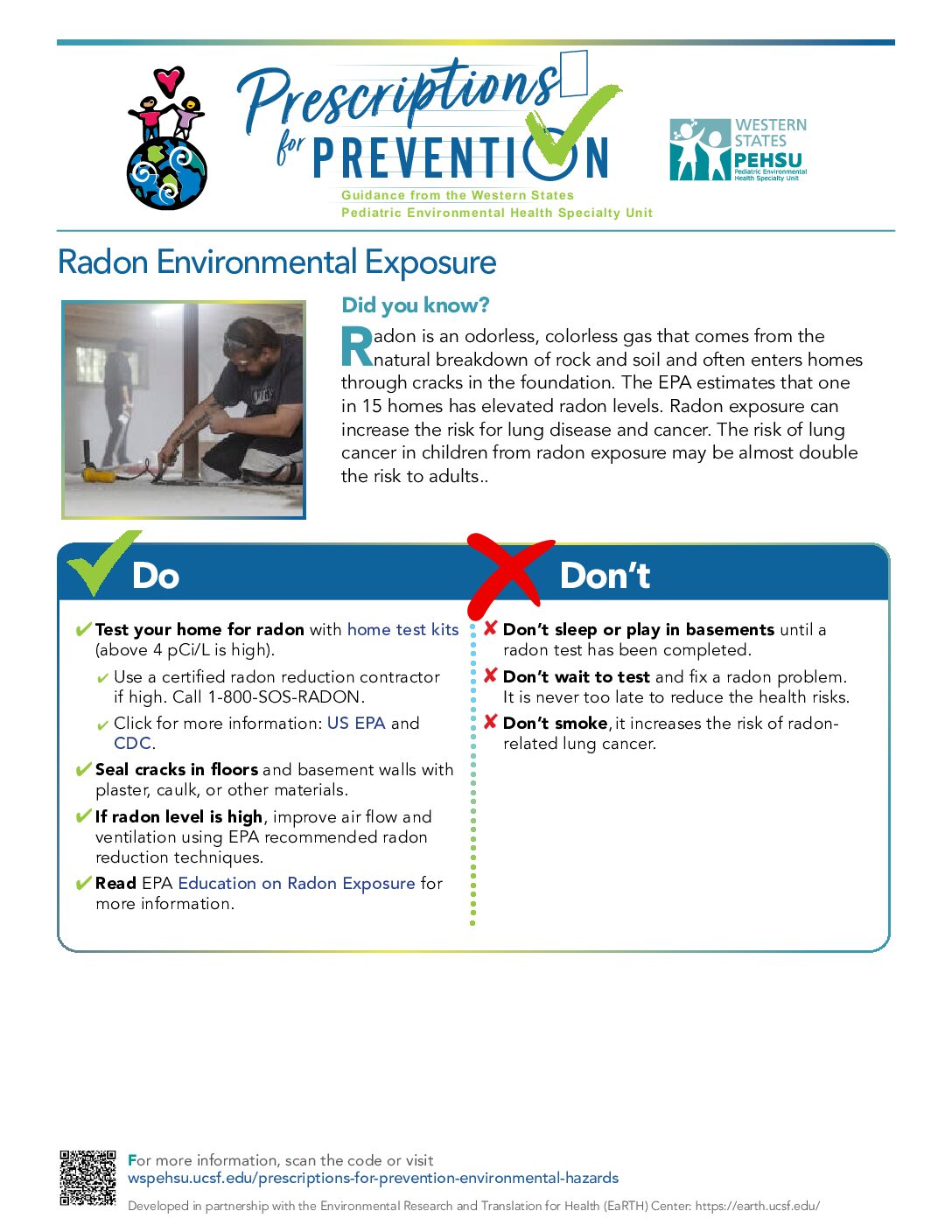 Prescriptions for PREVENTION

Guidance from the Western States Pediatric Environmental Health Specialty Unit

WESTERN STATES PEHSU Pediatric Environmental Health Specialty Unit

Radon Environmental Exposure

Did you know?

Radon is an odorless, colorless gas that comes from the natural breakdown of rock and soil and often enters homes through cracks in the foundation. The EPA estimates that one in 15 homes has elevated radon levels. Radon exposure can increase the risk for lung disease and cancer. The risk of lung cancer in children from radon exposure may be almost double the risk to adults..

Do

✔ Test your home for radon with home test kits (above 4 pCi/L is high).

✔ Use a certified radon reduction contractor if high. Call 1-800-SOS-RADON.

✔ Click for more information: US EPA and CDC.

✔ Seal cracks in floors and basement walls with plaster, caulk, or other materials.

✔ If radon level is high, improve air flow and ventilation using EPA recommended radon reduction techniques.

✔ Read EPA Education on Radon Exposure for more information.

Don't

✘ Don't sleep or play in basements until a radon test has been completed.

✘ Don't wait to test and fix a radon problem. It is never too late to reduce the health risks.

✘ Don't smoke, it increases the risk of radon-related lung cancer.

For more information, scan the code or visit wspehsu.ucsf.edu/prescriptions-for-prevention-environmental-hazards

Developed in partnership with the Environmental Research and Translation for Health (EaRTH) Center: https://earth.ucsf.edu/